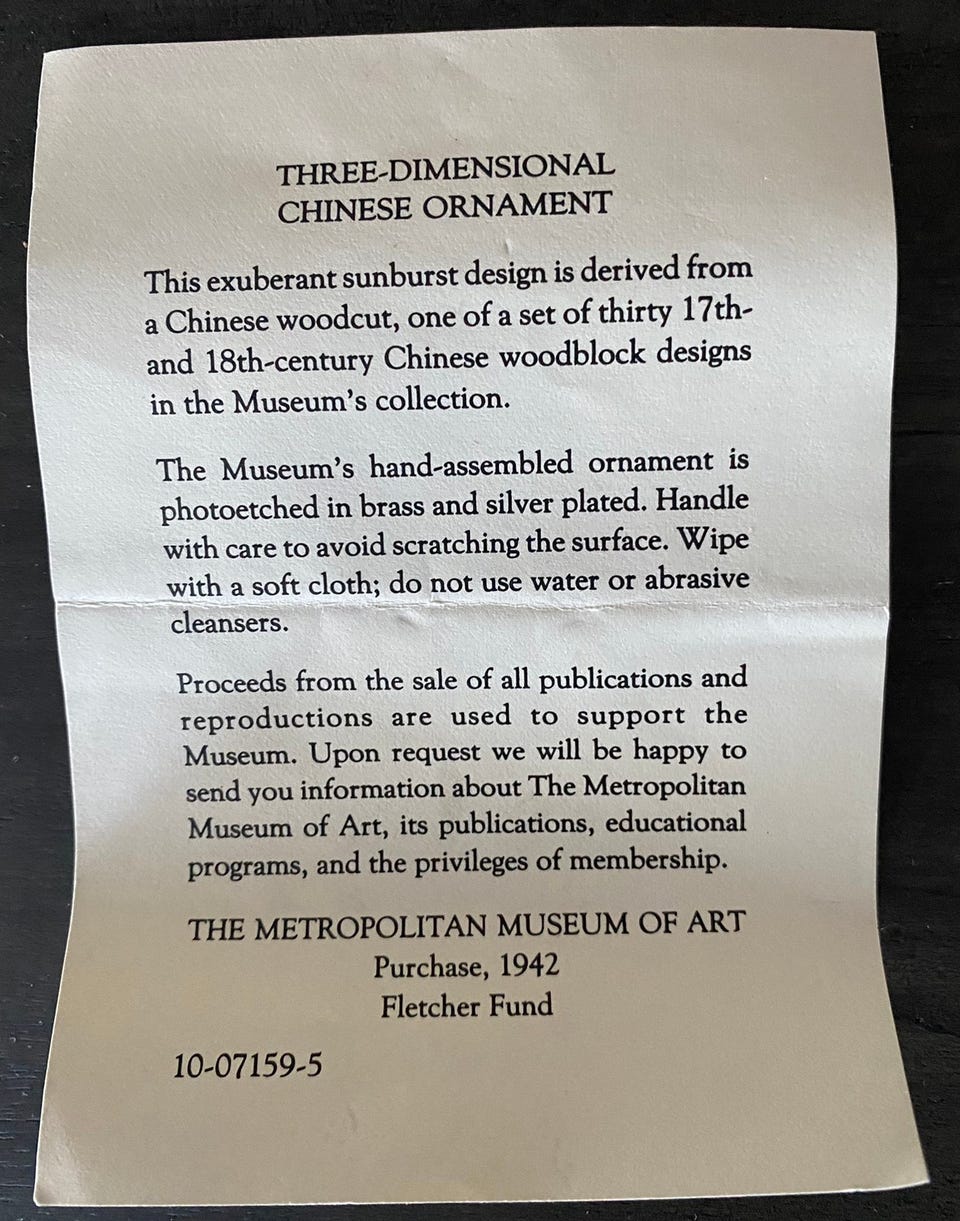 THREE-DIMENSIONAL
CHINESE ORNAMENT

This exuberant sunburst design is derived from a Chinese woodcut, one of a set of thirty 17th- and 18th-century Chinese woodblock designs in the Museum's collection.

The Museum's hand-assembled ornament is photoetched in brass and silver plated. Handle with care to avoid scratching the surface. Wipe with a soft cloth; do not use water or abrasive cleansers.

Proceeds from the sale of all publications and reproductions are used to support the Museum. Upon request we will be happy to send you information about The Metropolitan Museum of Art, its publications, educational programs, and the privileges of membership.

THE METROPOLITAN MUSEUM OF ART
Purchase, 1942
Fletcher Fund

10-07159-5